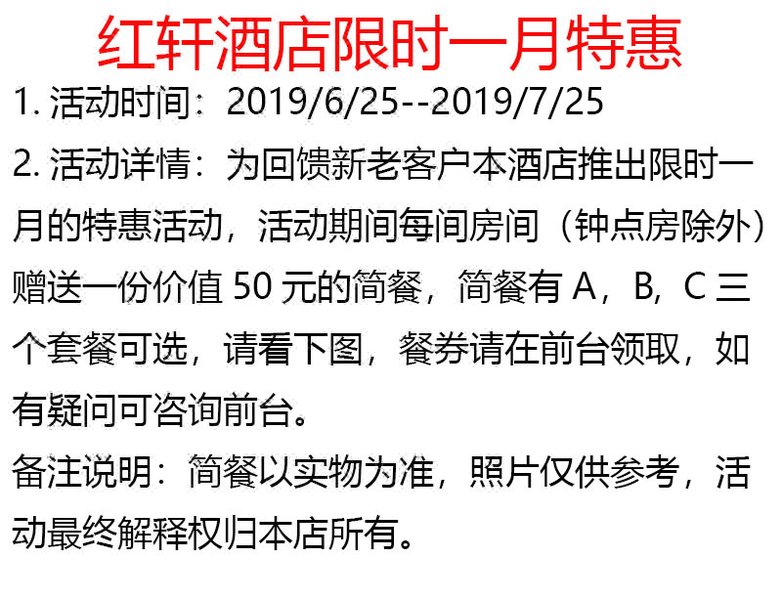 红轩酒店限时一月特惠

1.活动时间：2019/6/25--2019/7/25

2.活动详情：为回馈新老客户本酒店推出限时一月的特惠活动，活动期间每间房间（钟点房除外）赠送一份价值50元的简餐，简餐有A，B，C三个套餐可选，请看下图，餐券请在前台领取，如有疑问可咨询前台。

备注说明：简餐以实物为准，照片仅供参考，活动最终解释权归本店所有。